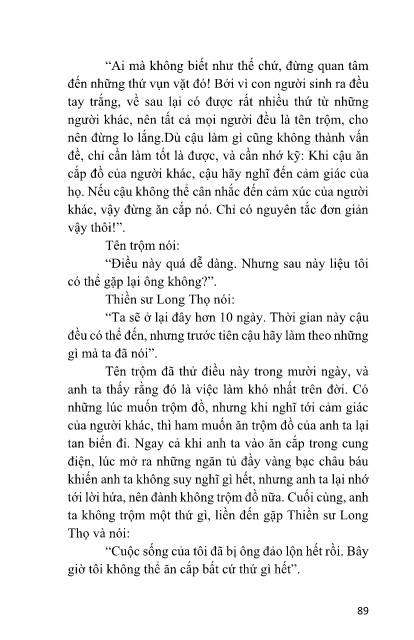 "Ai mà không biết như thế chứ, đừng quan tâm đến những thứ vụn vặt đó! Bởi vì con người sinh ra đều tay trắng, về sau lại có được rất nhiều thứ từ những người khác, nên tất cả mọi người đều là tên trộm, cho nên đừng lo lắng.Dù cậu làm gì cũng không thành vấn đề, chỉ cần làm tốt là được, và cần nhớ kỹ: Khi cậu ăn cắp đồ của người khác, cậu hãy nghĩ đến cảm giác của họ. Nếu cậu không thể cân nhắc đến cảm xúc của người khác, vậy đừng ăn cắp nó. Chỉ có nguyên tắc đơn giản vậy thôi!".

Tên trộm nói:

"Điều này quá dễ dàng. Nhưng sau này liệu tôi có thể gặp lại ông không?".

Thiền sư Long Thọ nói:

"Ta sẽ ở lại đây hơn 10 ngày. Thời gian này cậu đều có thể đến, nhưng trước tiên cậu hãy làm theo những gì mà ta đã nói".

Tên trộm đã thử điều này trong mười ngày, và anh ta thấy rằng đó là việc làm khó nhất trên đời. Có những lúc muốn trộm đồ, nhưng khi nghĩ tới cảm giác của người khác, thì ham muốn ăn trộm đồ của anh ta lại tan biến đi. Ngay cả khi anh ta vào ăn cắp trong cung điện, lúc mở ra những ngăn tủ đầy vàng bạc châu báu khiến anh ta không suy nghĩ gì hết, nhưng anh ta lại nhớ tới lời hứa, nên đành không trộm đồ nữa. Cuối cùng, anh ta không trộm một thứ gì, liền đến gặp Thiền sư Long Thọ và nói:

"Cuộc sống của tôi đã bị ông đảo lộn hết rồi. Bây giờ tôi không thể ăn cắp bất cứ thứ gì hết".

89